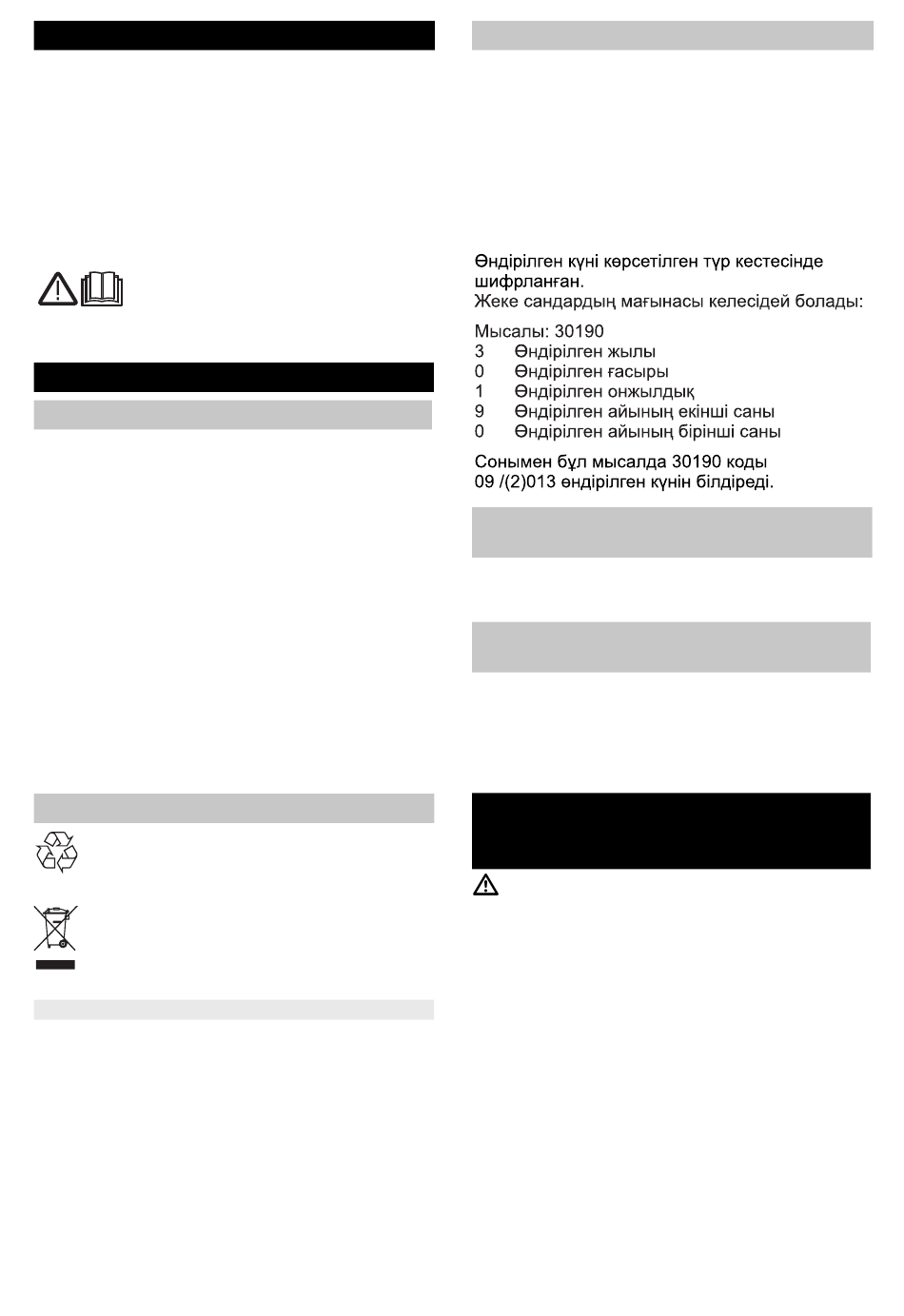 Өндірілген күні көрсетілген түр кестесінде шифрланған.
Жеке сандардың мағынасы келесідей болады:

Мысалы: 30190
3 Өндірілген жылы
0 Өндірілген ғасыры
1 Өндірілген онжылдық
9 Өндірілген айының екінші саны
0 Өндірілген айының бірінші саны

Сонымен бұл мысалда 30190 коды 09 /(2)013 өндірілген күнін білдіреді.